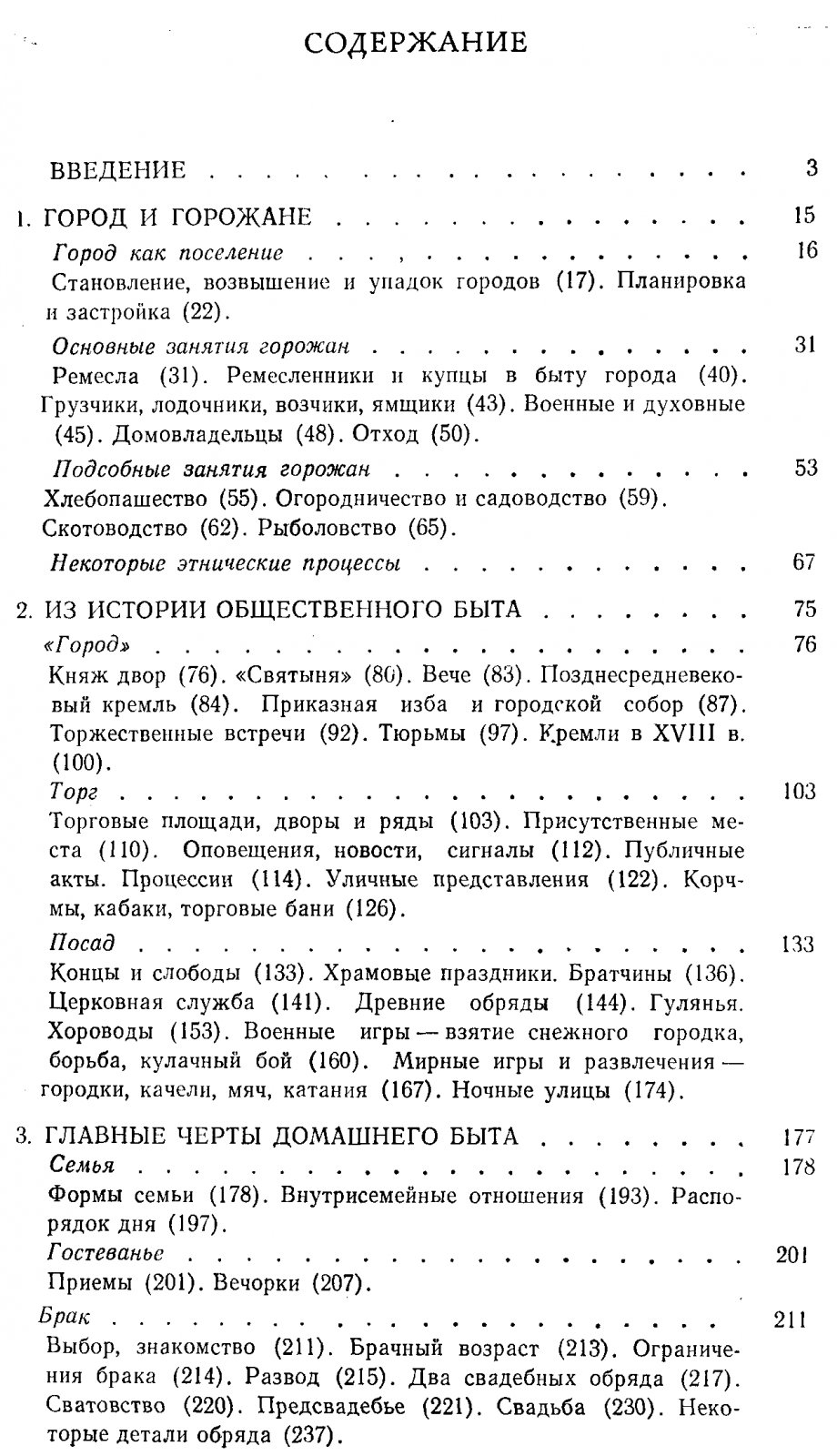 СОДЕРЖАНИЕ

ВВЕДЕНИЕ 3

1. ГОРОД И ГОРОЖАНЕ 15

Город как поселение 16

Становление, возвышение и упадок городов (17). Планировка и застройка (22).

Основные занятия горожан 31

Ремесла (31). Ремесленники и купцы в быту города (40). Грузчики, лодочники, возчики, ямщики (43). Военные и духовные (45). Домовладельцы (48). Отход (50).

Подсобные занятия горожан 53

Хлебопашество (55). Огородничество и садоводство (59). Скотоводство (62). Рыболовство (65).

Некоторые этнические процессы 67

2. ИЗ ИСТОРИИ ОБЩЕСТВЕННОГО БЫТА 75

«Город» 76

Княж двор (76). «Святыня» (80). Вече (83). Позднесредневековый кремль (84). Приказная изба и городской собор (87). Торжественные встречи (92). Тюрьмы (97). Кремли в XVIII в. (100).

Торг 103

Торговые площади, дворы и ряды (103). Присутственные места (110). Оповещения, новости, сигналы (112). Публичные акты. Процессии (114). Уличные представления (122). Корчмы, кабаки, торговые бани (126).

Посад 133

Концы и слободы (133). Храмовые праздники. Братчины (136). Церковная служба (141). Древние обряды (144). Гулянья. Хороводы (153). Военные игры — взятие снежного городка, борьба, кулачный бой (160). Мирные игры и развлечения — городки, качели, мяч, катания (167). Ночные улицы (174).

3. ГЛАВНЫЕ ЧЕРТЫ ДОМАШНЕГО БЫТА 177

Семья 178

Формы семьи (178). Внутрисемейные отношения (193). Распорядок дня (197).

Гостеванье 201

Приемы (201). Вечорки (207).

Брак 211

Выбор, знакомство (211). Брачный возраст (213). Ограничения брака (214). Развод (215). Два свадебных обряда (217). Сватовство (220). Предсвадебье (221). Свадьба (230). Некоторые детали обряда (237).